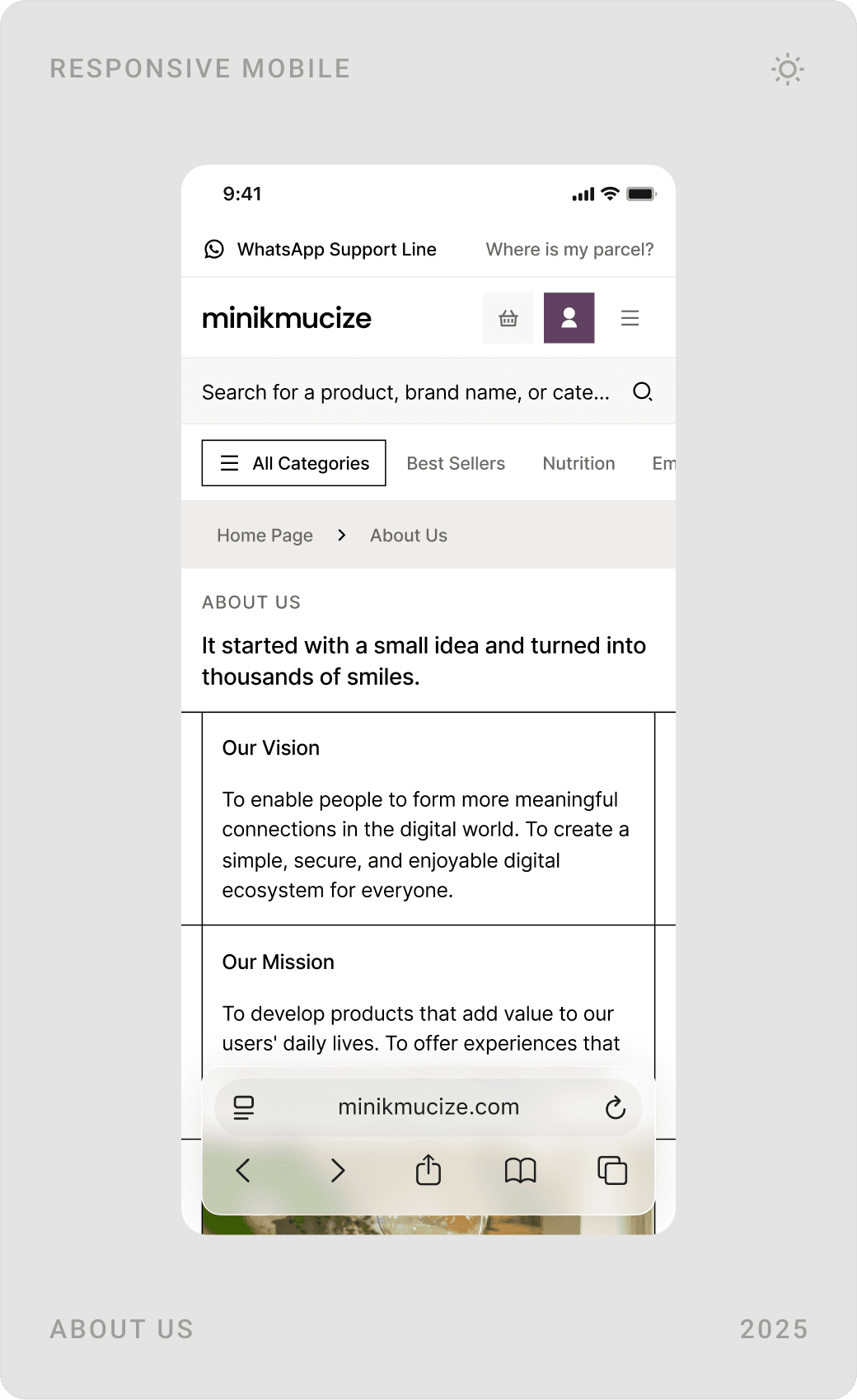 RESPONSIVE MOBILE

9:41

WhatsApp Support Line

Where is my parcel?

minikmucize

Search for a product, brand name, or cate...

All Categories

Best Sellers

Nutrition

Em

Home Page

About Us

ABOUT US

It started with a small idea and turned into thousands of smiles.

Our Vision

To enable people to form more meaningful connections in the digital world. To create a simple, secure, and enjoyable digital ecosystem for everyone.

Our Mission

To develop products that add value to our users' daily lives. To offer experiences that

minikmucize.com

ABOUT US

2025